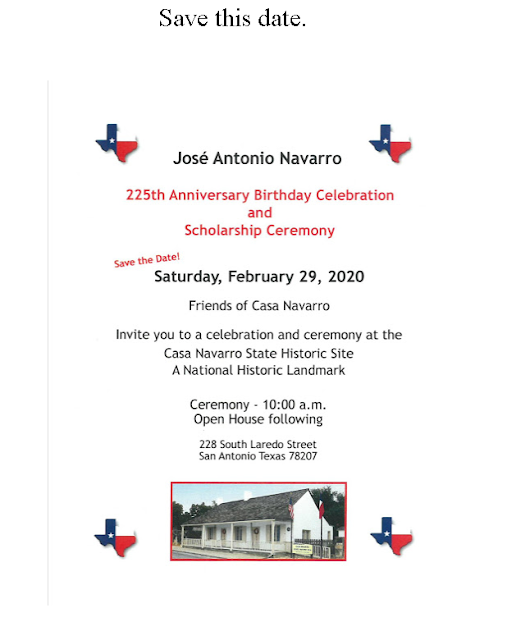 Save this date.

José Antonio Navarro

225th Anniversary Birthday Celebration
and
Scholarship Ceremony

Save the Date!

Saturday, February 29, 2020

Friends of Casa Navarro

Invite you to a celebration and ceremony at the
Casa Navarro State Historic Site
A National Historic Landmark

Ceremony - 10:00 a.m.
Open House following

228 South Laredo Street
San Antonio Texas 78207